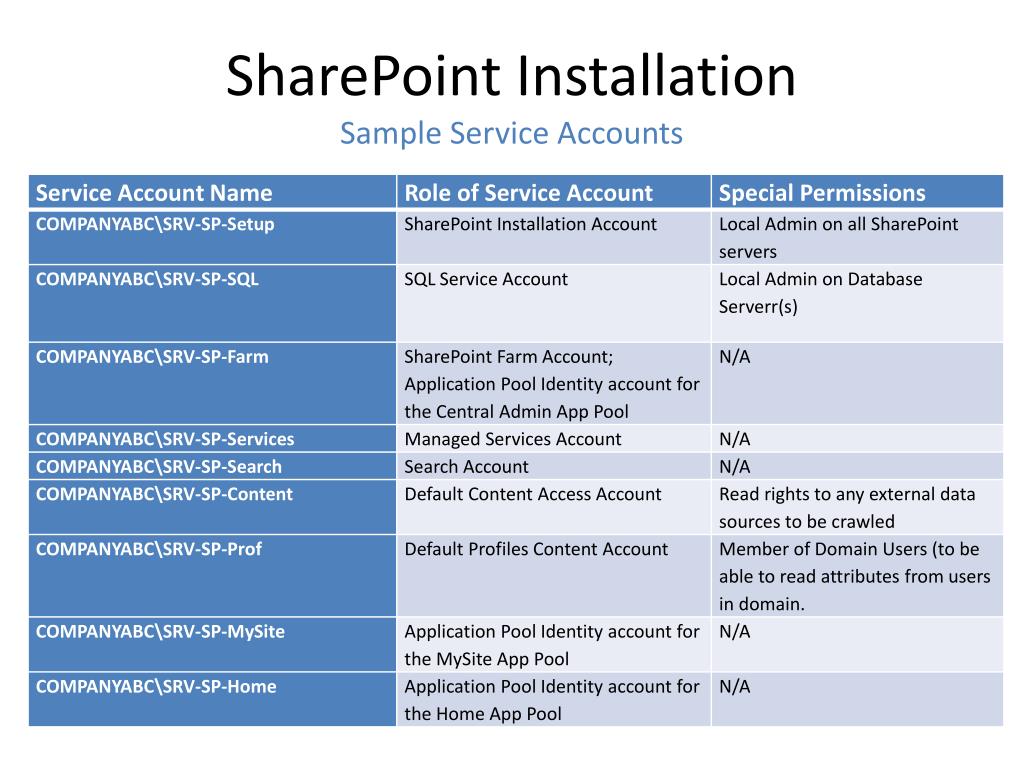 SharePoint Installation
Sample Service Accounts

| Service Account Name | Role of Service Account | Special Permissions |
|---|---|---|
| COMPANYABC\SRV-SP-Setup | SharePoint Installation Account | Local Admin on all SharePoint servers |
| COMPANYABC\SRV-SP-SQL | SQL Service Account | Local Admin on Database Serverr(s) |
| COMPANYABC\SRV-SP-Farm | SharePoint Farm Account; Application Pool Identity account for the Central Admin App Pool | N/A |
| COMPANYABC\SRV-SP-Services | Managed Services Account | N/A |
| COMPANYABC\SRV-SP-Search | Search Account | N/A |
| COMPANYABC\SRV-SP-Content | Default Content Access Account | Read rights to any external data sources to be crawled |
| COMPANYABC\SRV-SP-Prof | Default Profiles Content Account | Member of Domain Users (to be able to read attributes from users in domain. |
| COMPANYABC\SRV-SP-MySite | Application Pool Identity account for the MySite App Pool | N/A |
| COMPANYABC\SRV-SP-Home | Application Pool Identity account for the Home App Pool | N/A |